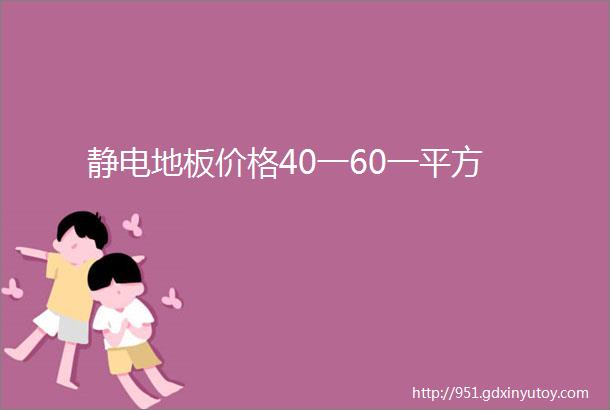 静电地板价格40一60一平方

http://951.gdxinyutoy.com